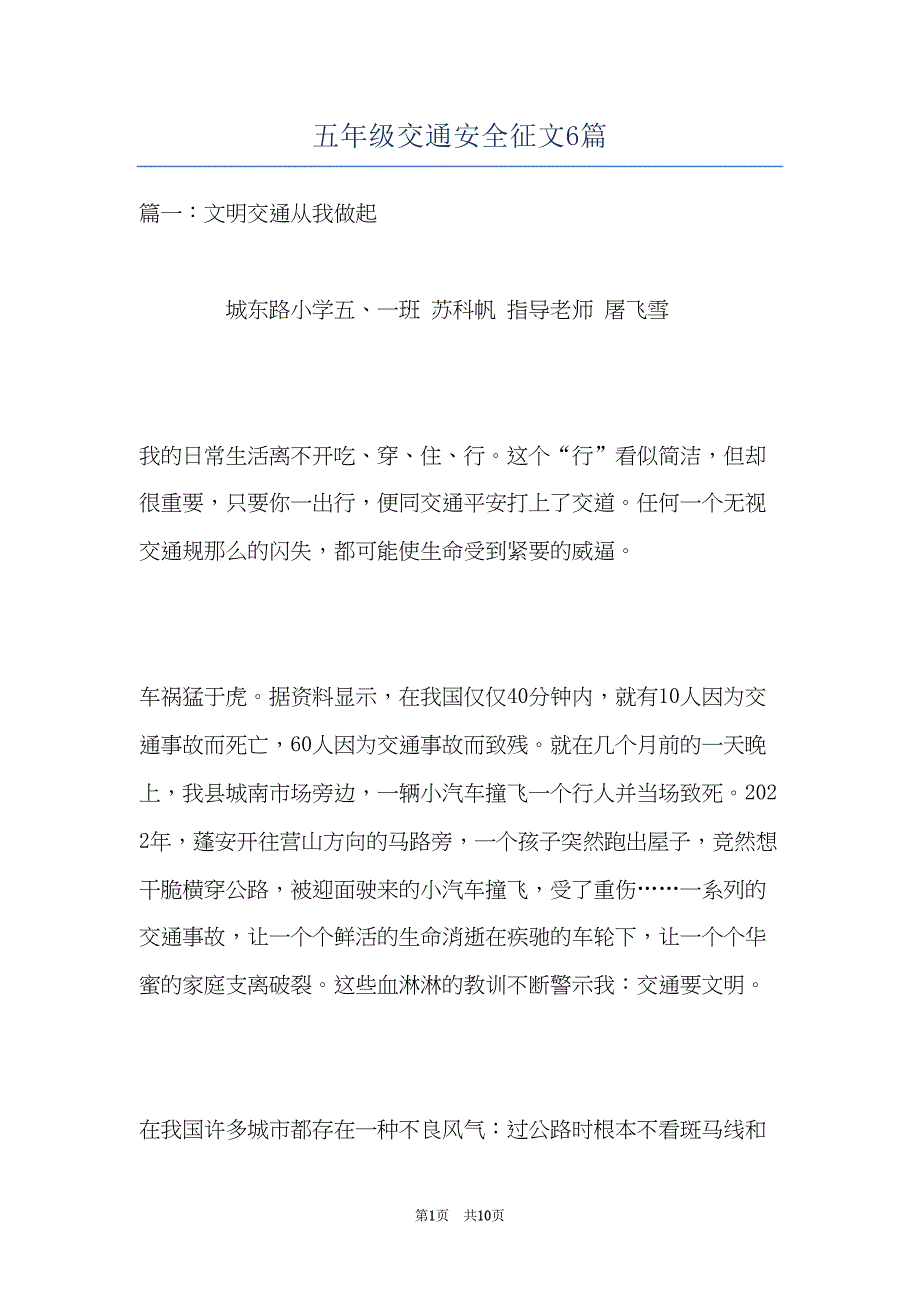 五年级交通安全征文6篇

篇一：文明交通从我做起

城东路小学五、一班 苏科帆 指导老师 屠飞雪

我的日常生活离不开吃、穿、住、行。这个“行”看似简洁，但却很重要，只要你一出行，便同交通平安打上了交道。任何一个无视交通规那么的闪失，都可能使生命受到紧要的威逼。

车祸猛于虎。据资料显示，在我国仅仅40分钟内，就有10人因为交通事故而死亡，60人因为交通事故而致残。就在几个月前的一天晚上，我县城南市场旁边，一辆小汽车撞飞一个行人并当场致死。2022年，蓬安开往营山方向的马路旁，一个孩子突然跑出屋子，竟然想干脆横穿公路，被迎面驶来的小汽车撞飞，受了重伤……一系列的交通事故，让一个个鲜活的生命消逝在疾驰的车轮下，让一个个华蜜的家庭支离破裂。这些血淋淋的教训不断警示我：交通要文明。

在我国许多城市都存在一种不良风气：过公路时根本不看斑马线和

第1页 共10页